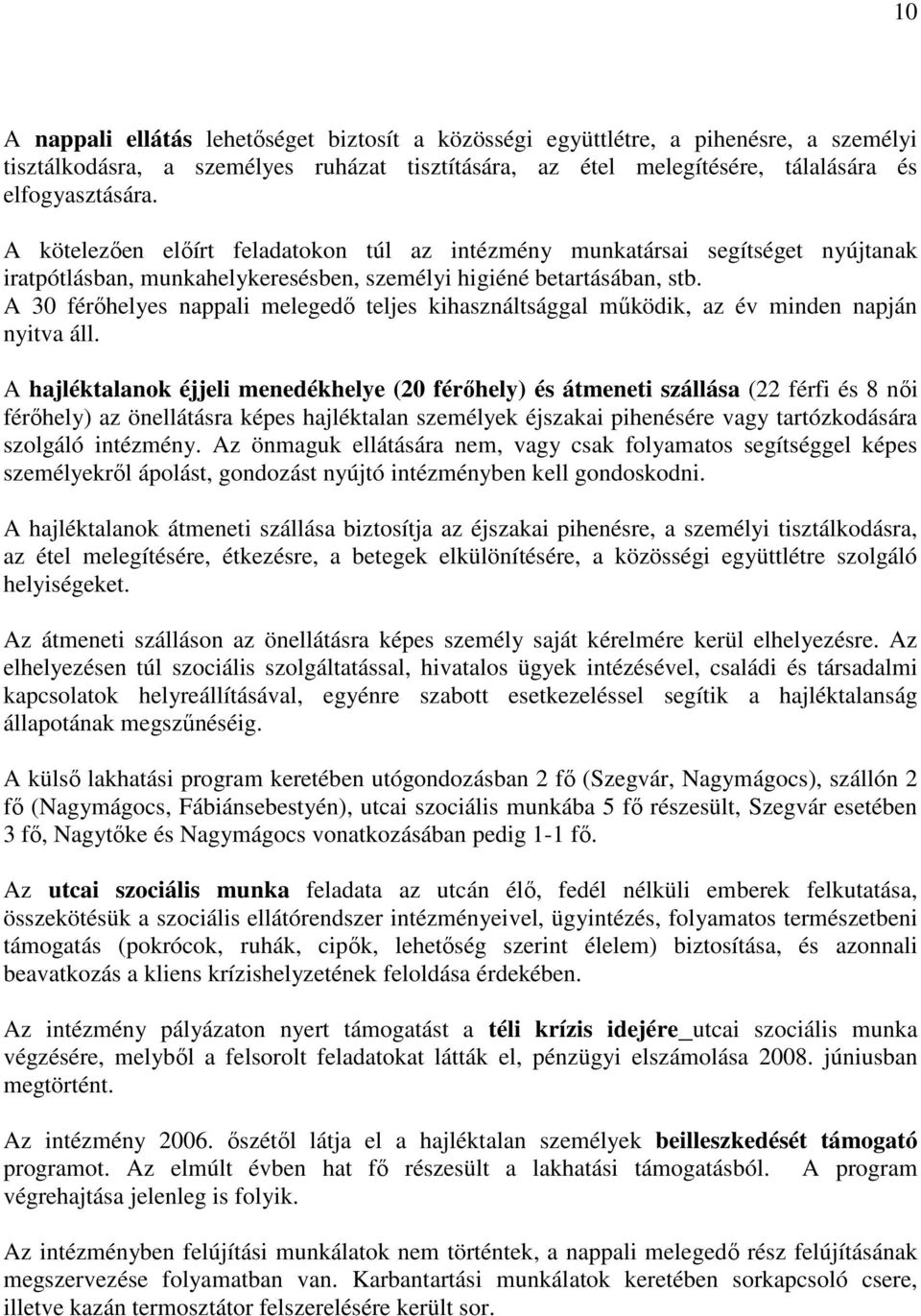 10

A nappali ellátás lehetőséget biztosít a közösségi együttlétre, a pihenésre, a személyi tisztálkodásra, a személyes ruházat tisztítására, az étel melegítésére, tálalására és elfogyasztására.

A kötelezően előírt feladatokon túl az intézmény munkatársai segítséget nyújtanak iratpótlásban, munkahelykeresésben, személyi higiéné betartásában, stb.
A 30 férőhelyes nappali melegedő teljes kihasználtsággal működik, az év minden napján nyitva áll.

A hajléktalanok éjjeli menedékhelye (20 férőhely) és átmeneti szállása (22 férfi és 8 női férőhely) az önellátásra képes hajléktalan személyek éjszakai pihenésére vagy tartózkodására szolgáló intézmény. Az önmaguk ellátására nem, vagy csak folyamatos segítséggel képes személyekről ápolást, gondozást nyújtó intézményben kell gondoskodni.

A hajléktalanok átmeneti szállása biztosítja az éjszakai pihenésre, a személyi tisztálkodásra, az étel melegítésére, étkezésre, a betegek elkülönítésére, a közösségi együttlétre szolgáló helyiségeket.

Az átmeneti szálláson az önellátásra képes személy saját kérelmére kerül elhelyezésre. Az elhelyezésen túl szociális szolgáltatással, hivatalos ügyek intézésével, családi és társadalmi kapcsolatok helyreállításával, egyénre szabott esetkezeléssel segítik a hajléktalanság állapotának megszűnéséig.

A külső lakhatási program keretében utógondozásban 2 fő (Szegvár, Nagymágocs), szállón 2 fő (Nagymágocs, Fábiánsebestyén), utcai szociális munkába 5 fő részesült, Szegvár esetében 3 fő, Nagytőke és Nagymágocs vonatkozásában pedig 1-1 fő.

Az utcai szociális munka feladata az utcán élő, fedél nélküli emberek felkutatása, összekötésük a szociális ellátórendszer intézményeivel, ügyintézés, folyamatos természetbeni támogatás (pokrócok, ruhák, cipők, lehetőség szerint élelem) biztosítása, és azonnali beavatkozás a kliens krízishelyzetének feloldása érdekében.

Az intézmény pályázaton nyert támogatást a téli krízis idejére_utcai szociális munka végzésére, melyből a felsorolt feladatokat látták el, pénzügyi elszámolása 2008. júniusban megtörtént.

Az intézmény 2006. őszétől látja el a hajléktalan személyek beilleszkedését támogató programot. Az elmúlt évben hat fő részesült a lakhatási támogatásból. A program végrehajtása jelenleg is folyik.

Az intézményben felújítási munkálatok nem történtek, a nappali melegedő rész felújításának megszervezése folyamatban van. Karbantartási munkálatok keretében sorkapcsoló csere, illetve kazán termosztátor felszerelésére került sor.